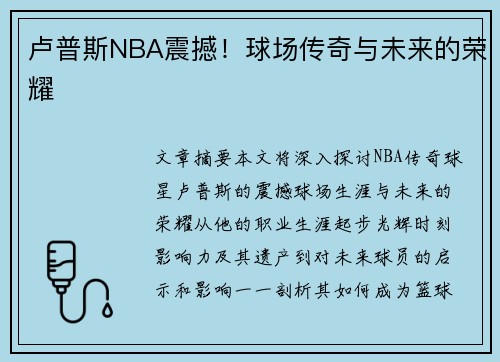 卢普斯NBA震撼！球场传奇与未来的荣耀

文章摘要本文将深入探讨NBA传奇球星卢普斯的震撼球场生涯与未来的荣耀从他的职业生涯起步光辉时刻影响力及其遗产到对未来球员的启示和影响一一剖析其如何成为篮球